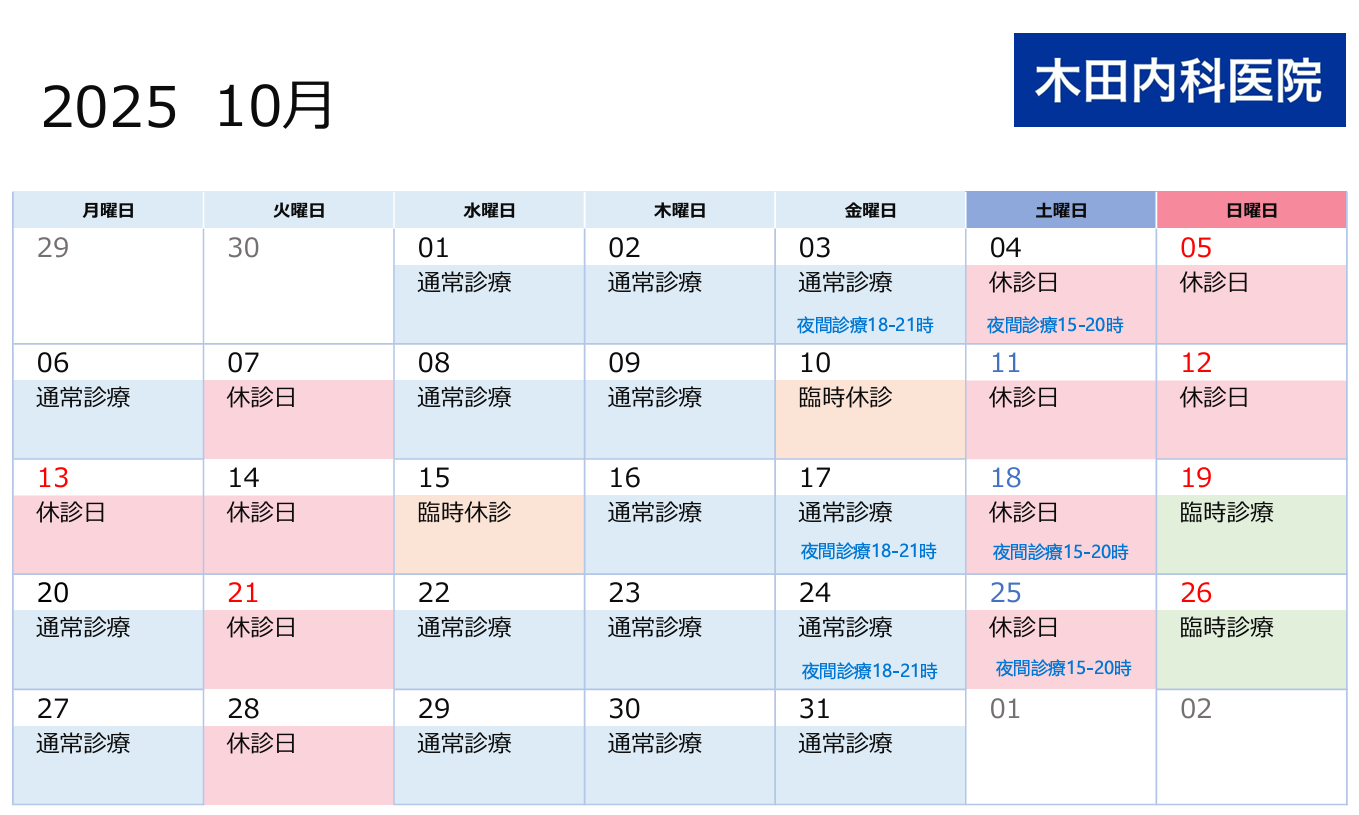 2025 10月

木田内科医院

| 月曜日 | 火曜日 | 水曜日 | 木曜日 | 金曜日 | 土曜日 | 日曜日 |
|---|---|---|---|---|---|---|
| 29 | 30 | 01 通常診療 | 02 通常診療 | 03 通常診療 夜間診療18-21時 | 04 休診日 夜間診療15-20時 | 05 休診日 |
| 06 通常診療 | 07 休診日 | 08 通常診療 | 09 通常診療 | 10 臨時休診 | 11 休診日 | 12 休診日 |
| 13 休診日 | 14 休診日 | 15 臨時休診 | 16 通常診療 | 17 通常診療 夜間診療18-21時 | 18 休診日 夜間診療15-20時 | 19 臨時診療 |
| 20 通常診療 | 21 休診日 | 22 通常診療 | 23 通常診療 | 24 通常診療 夜間診療18-21時 | 25 休診日 夜間診療15-20時 | 26 臨時診療 |
| 27 通常診療 | 28 休診日 | 29 通常診療 | 30 通常診療 | 31 通常診療 | 01 | 02 |